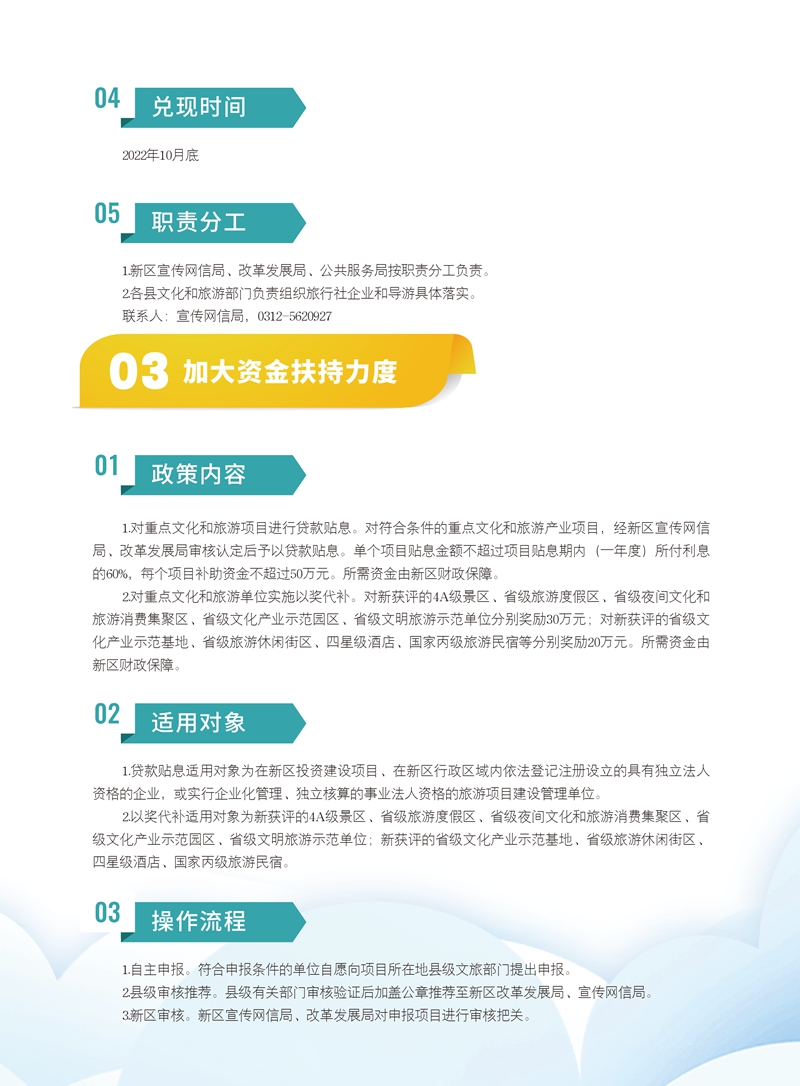 04 兑现时间

2022年10月底

05 职责分工

1.新区宣传网信局、改革发展局、公共服务局按职责分工负责。
2.各县文化和旅游部门负责组织旅行社企业和导游具体落实。
联系人：宣传网信局，0312-5620927

03 加大资金扶持力度

01 政策内容

1.对重点文化和旅游项目进行贷款贴息。对符合条件的重点文化和旅游产业项目，经新区宣传网信局、改革发展局审核认定后予以贷款贴息。单个项目贴息金额不超过项目贴息期内（一年度）所付利息的60%，每个项目补助资金不超过50万元。所需资金由新区财政保障。
2.对重点文化和旅游单位实施以奖代补。对新获评的4A级景区、省级旅游度假区、省级夜间文化和旅游消费集聚区、省级文化产业示范园区、省级文明旅游示范单位分别奖励30万元；对新获评的省级文化产业示范基地、省级旅游休闲街区、四星级酒店、国家丙级旅游民宿等分别奖励20万元。所需资金由新区财政保障。

02 适用对象

1.贷款贴息适用对象为在新区投资建设项目、在新区行政区域内依法登记注册设立的具有独立法人资格的企业，或实行企业化管理、独立核算的事业法人资格的旅游项目建设管理单位。
2.以奖代补适用对象为新获评的4A级景区、省级旅游度假区、省级夜间文化和旅游消费集聚区、省级文化产业示范园区、省级文明旅游示范单位；新获评的省级文化产业示范基地、省级旅游休闲街区、四星级酒店、国家丙级旅游民宿。

03 操作流程

1.自主申报。符合申报条件的单位自愿向项目所在地县级文旅部门提出申报。
2.县级审核推荐。县级有关部门审核验证后加盖公章推荐至新区改革发展局、宣传网信局。
3.新区审核。新区宣传网信局、改革发展局对申报项目进行审核把关。